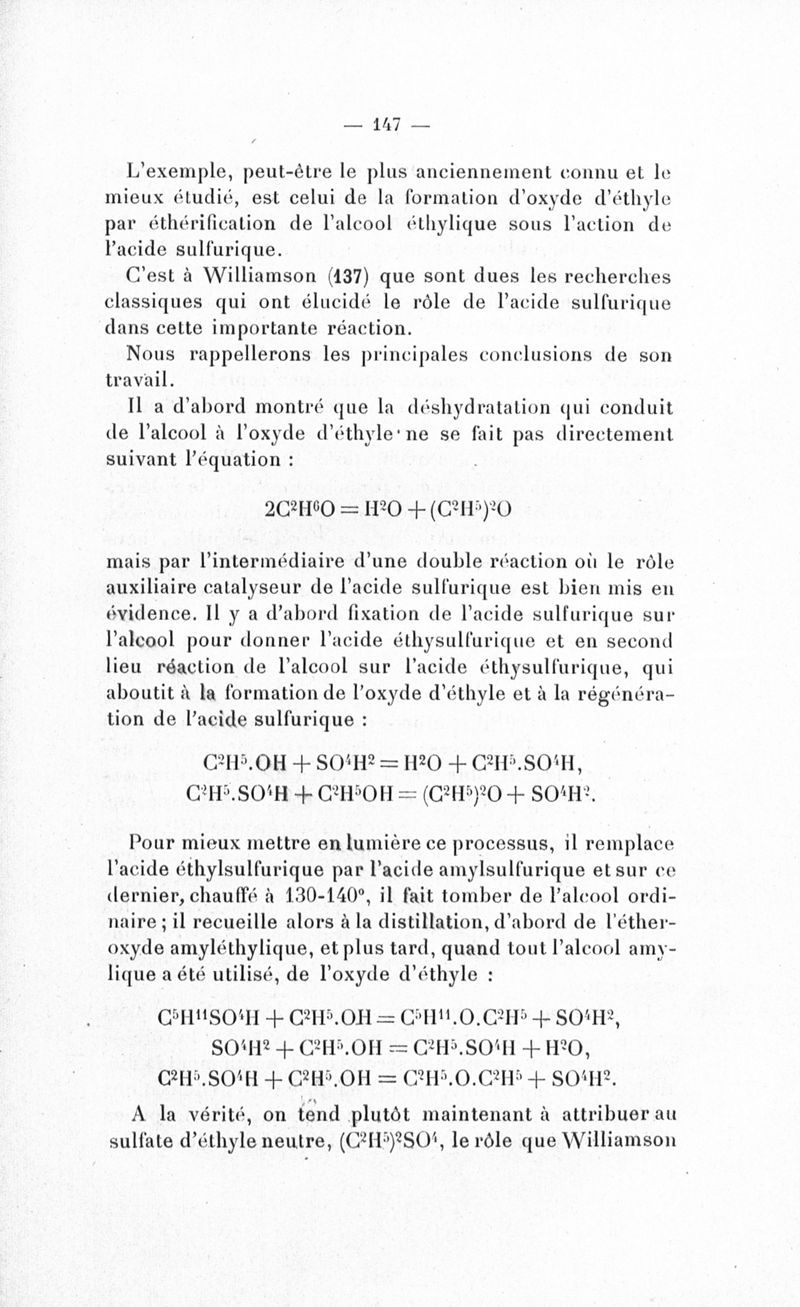 — 147 —

L'exemple, peut-être le plus anciennement connu et le mieux étudié, est celui de la formation d'oxyde d'éthyle par éthérification de l'alcool éthylique sous l'action de l'acide sulfurique.

C'est à Williamson (137) que sont dues les recherches classiques qui ont élucidé le rôle de l'acide sulfurique dans cette importante réaction.

Nous rappellerons les principales conclusions de son travail.

Il a d'abord montré que la déshydratation qui conduit de l'alcool à l'oxyde d'éthyle ne se fait pas directement suivant l'équation :

$2C^2H^6O = H^2O + (C^2H^5)^2O$

mais par l'intermédiaire d'une double réaction où le rôle auxiliaire catalyseur de l'acide sulfurique est bien mis en évidence. Il y a d'abord fixation de l'acide sulfurique sur l'alcool pour donner l'acide éthysulfurique et en second lieu réaction de l'alcool sur l'acide éthysulfurique, qui aboutit à la formation de l'oxyde d'éthyle et à la régénération de l'acide sulfurique :

$C^2H^5.OH + SO^4H^2 = H^2O + C^2H^5.SO^4H,$
$C^2H^5.SO^4H + C^2H^5OH = (C^2H^5)^2O + SO^4H^2.$

Pour mieux mettre en lumière ce processus, il remplace l'acide éthylsulfurique par l'acide amylsulfurique et sur ce dernier, chauffé à 130-140°, il fait tomber de l'alcool ordinaire ; il recueille alors à la distillation, d'abord de l'éther-oxyde amyléthylique, et plus tard, quand tout l'alcool amylique a été utilisé, de l'oxyde d'éthyle :

$C^5H^{11}SO^4H + C^2H^5.OH = C^5H^{11}.O.C^2H^5 + SO^4H^2,$
$SO^4H^2 + C^2H^5.OH = C^2H^5.SO^4H + H^2O,$
$C^2H^5.SO^4H + C^2H^5.OH = C^2H^5.O.C^2H^5 + SO^4H^2.$

A la vérité, on tend plutôt maintenant à attribuer au sulfate d'éthyle neutre, $(C^2H^5)^2SO^4$, le rôle que Williamson